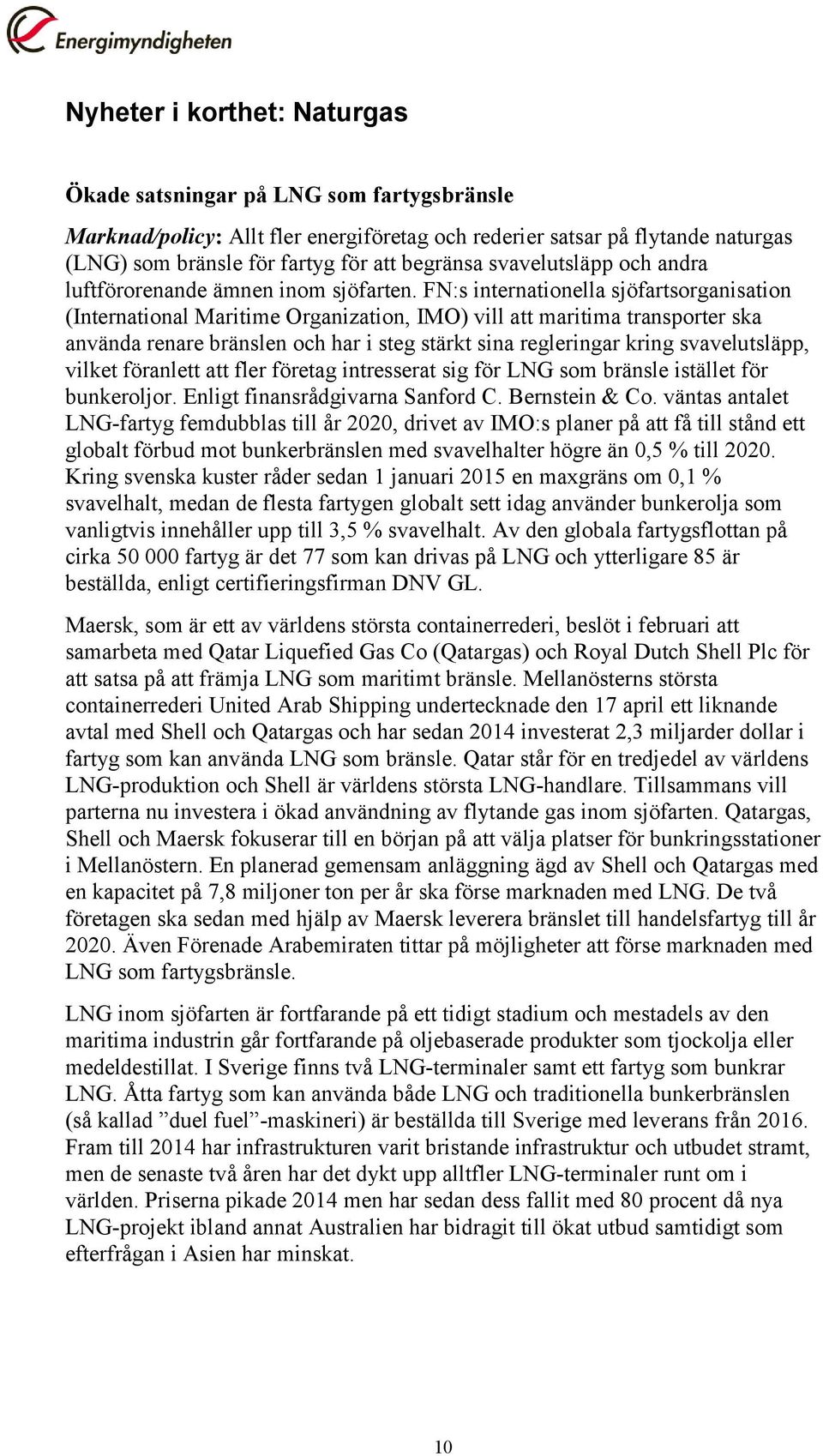 Energimyndigheten

Nyheter i korthet: Naturgas

Ökade satsningar på LNG som fartygsbränsle

Marknad/policy: Allt fler energiföretag och rederier satsar på flytande naturgas (LNG) som bränsle för fartyg för att begränsa svavelutsläpp och andra luftförorenande ämnen inom sjöfarten. FN:s internationella sjöfartsorganisation (International Maritime Organization, IMO) vill att maritima transporter ska använda renare bränslen och har i steg stärkt sina regleringar kring svavelutsläpp, vilket föranlett att fler företag intresserat sig för LNG som bränsle istället för bunkeroljor. Enligt finansrådgivarna Sanford C. Bernstein & Co. väntas antalet LNG-fartyg femdubblas till år 2020, drivet av IMO:s planer på att få till stånd ett globalt förbud mot bunkerbränslen med svavelhalter högre än 0,5 % till 2020. Kring svenska kuster råder sedan 1 januari 2015 en maxgräns om 0,1 % svavelhalt, medan de flesta fartygen globalt sett idag använder bunkerolja som vanligtvis innehåller upp till 3,5 % svavelhalt. Av den globala fartygsflottan på cirka 50 000 fartyg är det 77 som kan drivas på LNG och ytterligare 85 är beställda, enligt certifieringsfirman DNV GL.

Maersk, som är ett av världens största containerrederi, beslöt i februari att samarbeta med Qatar Liquefied Gas Co (Qatargas) och Royal Dutch Shell Plc för att satsa på att främja LNG som maritimt bränsle. Mellanösterns största containerrederi United Arab Shipping undertecknade den 17 april ett liknande avtal med Shell och Qatargas och har sedan 2014 investerat 2,3 miljarder dollar i fartyg som kan använda LNG som bränsle. Qatar står för en tredjedel av världens LNG-produktion och Shell är världens största LNG-handlare. Tillsammans vill parterna nu investera i ökad användning av flytande gas inom sjöfarten. Qatargas, Shell och Maersk fokuserar till en början på att välja platser för bunkringsstationer i Mellanöstern. En planerad gemensam anläggning ägd av Shell och Qatargas med en kapacitet på 7,8 miljoner ton per år ska förse marknaden med LNG. De två företagen ska sedan med hjälp av Maersk leverera bränslet till handelsfartyg till år 2020. Även Förenade Arabemiraten tittar på möjligheter att förse marknaden med LNG som fartygsbränsle.

LNG inom sjöfarten är fortfarande på ett tidigt stadium och mestadels av den maritima industrin går fortfarande på oljebaserade produkter som tjockolja eller medeldestillat. I Sverige finns två LNG-terminaler samt ett fartyg som bunkrar LNG. Åtta fartyg som kan använda både LNG och traditionella bunkerbränslen (så kallad ”duel fuel”-maskineri) är beställda till Sverige med leverans från 2016. Fram till 2014 har infrastrukturen varit bristande infrastruktur och utbudet stramt, men de senaste två åren har det dykt upp alltfler LNG-terminaler runt om i världen. Priserna pikade 2014 men har sedan dess fallit med 80 procent då nya LNG-projekt ibland annat Australien har bidragit till ökat utbud samtidigt som efterfrågan i Asien har minskat.

10